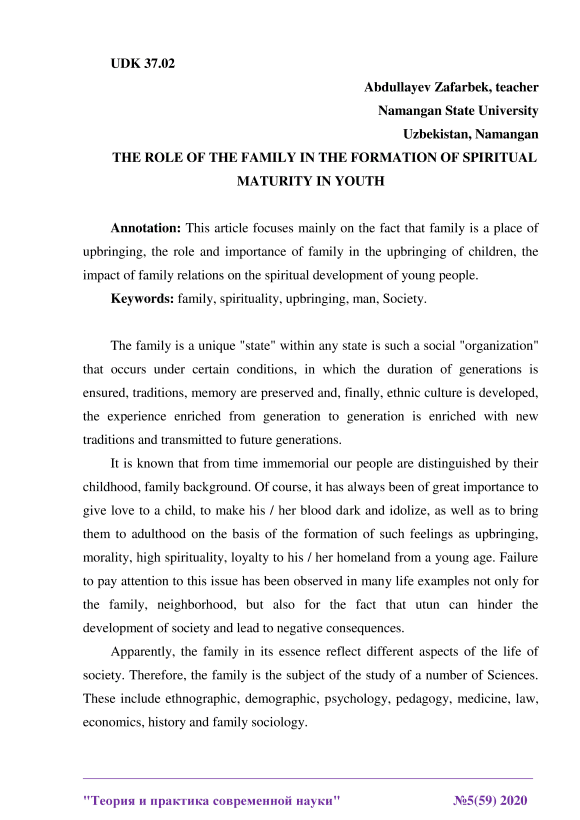 UDK 37.02

Abdullayev Zafarbek, teacher
Namangan State University
Uzbekistan, Namangan

THE ROLE OF THE FAMILY IN THE FORMATION OF SPIRITUAL MATURITY IN YOUTH

Annotation: This article focuses mainly on the fact that family is a place of upbringing, the role and importance of family in the upbringing of children, the impact of family relations on the spiritual development of young people.

Keywords: family, spirituality, upbringing, man, Society.

The family is a unique "state" within any state is such a social "organization" that occurs under certain conditions, in which the duration of generations is ensured, traditions, memory are preserved and, finally, ethnic culture is developed, the experience enriched from generation to generation is enriched with new traditions and transmitted to future generations.

It is known that from time immemorial our people are distinguished by their childhood, family background. Of course, it has always been of great importance to give love to a child, to make his / her blood dark and idolize, as well as to bring them to adulthood on the basis of the formation of such feelings as upbringing, morality, high spirituality, loyalty to his / her homeland from a young age. Failure to pay attention to this issue has been observed in many life examples not only for the family, neighborhood, but also for the fact that utun can hinder the development of society and lead to negative consequences.

Apparently, the family in its essence reflect different aspects of the life of society. Therefore, the family is the subject of the study of a number of Sciences. These include ethnographic, demographic, psychology, pedagogy, medicine, law, economics, history and family sociology.

"Теория и практика современной науки" №5(59) 2020